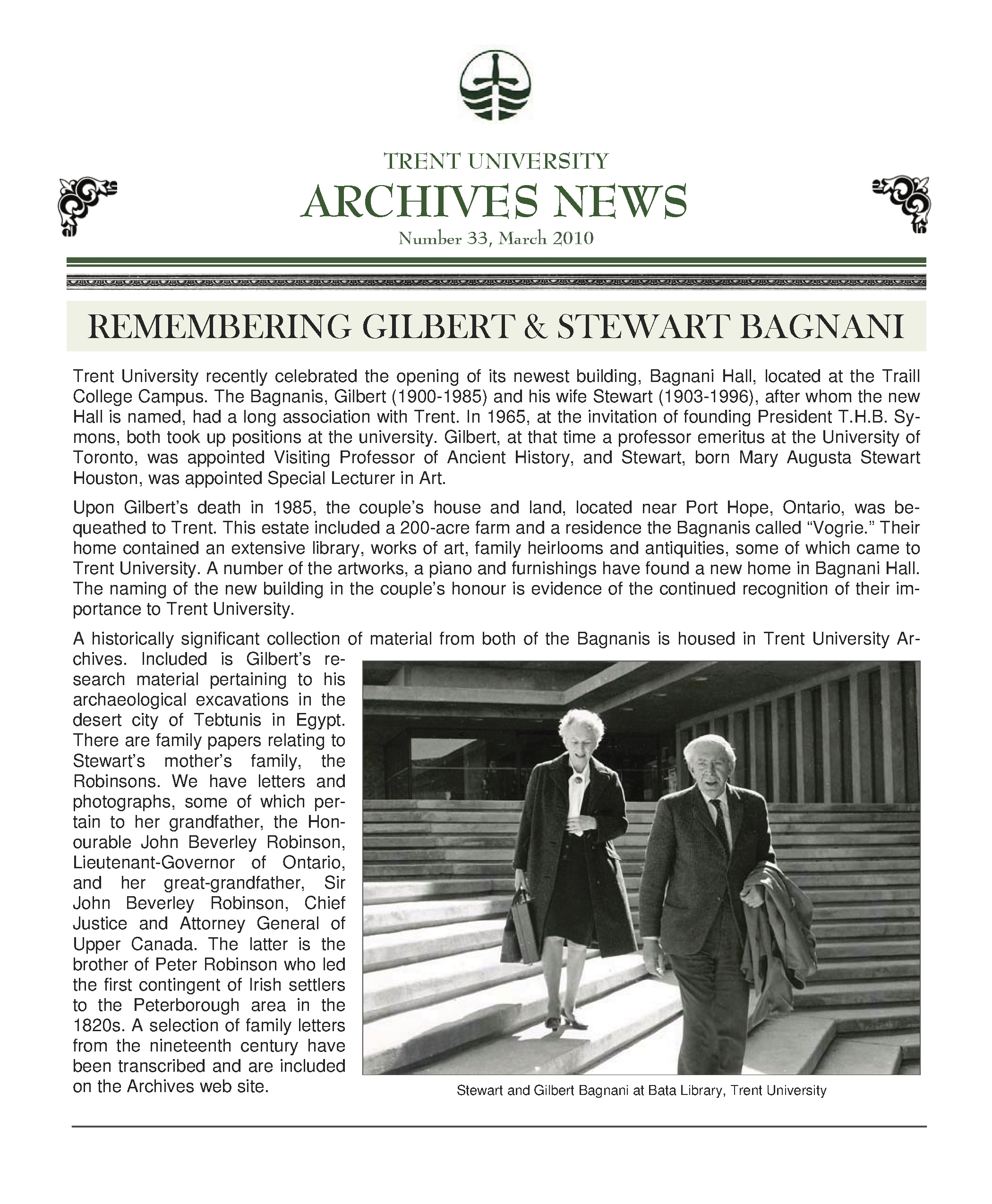 TRENT UNIVERSITY

ARCHIVES NEWS

Number 33, March 2010

REMEMBERING GILBERT & STEWART BAGNANI

Trent University recently celebrated the opening of its newest building, Bagnani Hall, located at the Traill College Campus. The Bagnanis, Gilbert (1900-1985) and his wife Stewart (1903-1996), after whom the new Hall is named, had a long association with Trent. In 1965, at the invitation of founding President T.H.B. Symons, both took up positions at the university. Gilbert, at that time a professor emeritus at the University of Toronto, was appointed Visiting Professor of Ancient History, and Stewart, born Mary Augusta Stewart Houston, was appointed Special Lecturer in Art.

Upon Gilbert's death in 1985, the couple's house and land, located near Port Hope, Ontario, was bequeathed to Trent. This estate included a 200-acre farm and a residence the Bagnanis called "Vogrie." Their home contained an extensive library, works of art, family heirlooms and antiquities, some of which came to Trent University. A number of the artworks, a piano and furnishings have found a new home in Bagnani Hall. The naming of the new building in the couple's honour is evidence of the continued recognition of their importance to Trent University.

A historically significant collection of material from both of the Bagnanis is housed in Trent University Archives. Included is Gilbert's research material pertaining to his archaeological excavations in the desert city of Tebtunis in Egypt. There are family papers relating to Stewart's mother's family, the Robinsons. We have letters and photographs, some of which pertain to her grandfather, the Honourable John Beverley Robinson, Lieutenant-Governor of Ontario, and her great-grandfather, Sir John Beverley Robinson, Chief Justice and Attorney General of Upper Canada. The latter is the brother of Peter Robinson who led the first contingent of Irish settlers to the Peterborough area in the 1820s. A selection of family letters from the nineteenth century have been transcribed and are included on the Archives web site.

Stewart and Gilbert Bagnani at Bata Library, Trent University